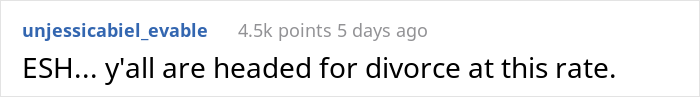 unjessicabiel_evable 4.5k points 5 days ago

ESH... y'all are headed for divorce at this rate.